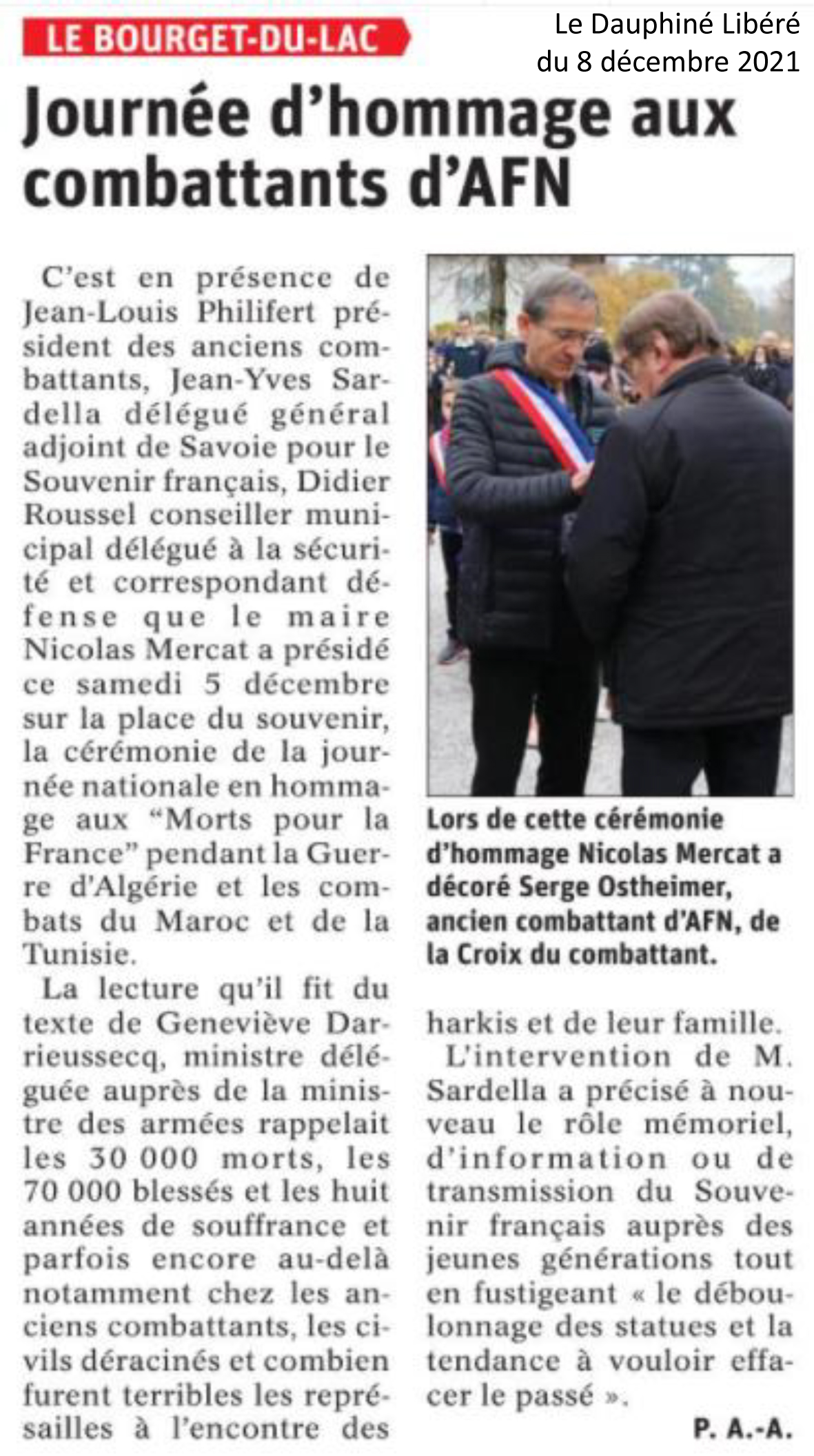 LE BOURGET-DU-LAC

Le Dauphiné Libéré du 8 décembre 2021

Journée d'hommage aux combattants d'AFN

C'est en présence de Jean-Louis Philifert président des anciens combattants, Jean-Yves Sardella délégué général adjoint de Savoie pour le Souvenir français, Didier Roussel conseiller municipal délégué à la sécurité et correspondant défense que le maire Nicolas Mercat a présidé ce samedi 5 décembre sur la place du souvenir, la cérémonie de la journée nationale en hommage aux "Morts pour la France" pendant la Guerre d'Algérie et les combats du Maroc et de la Tunisie.

La lecture qu'il fit du texte de Geneviève Darrieussecq, ministre déléguée auprès de la ministre des armées rappelait les 30 000 morts, les 70 000 blessés et les huit années de souffrance et parfois encore au-delà notamment chez les anciens combattants, les civils déracinés et combien furent terribles les représailles à l'encontre des harkis et de leur famille.

L'intervention de M. Sardella a précisé à nouveau le rôle mémoriel, d'information ou de transmission du Souvenir français auprès des jeunes générations tout en fustigeant « le déboulonnage des statues et la tendance à vouloir effacer le passé ».

P. A.-A.

Lors de cette cérémonie d'hommage Nicolas Mercat a décoré Serge Ostheimer, ancien combattant d'AFN, de la Croix du combattant.